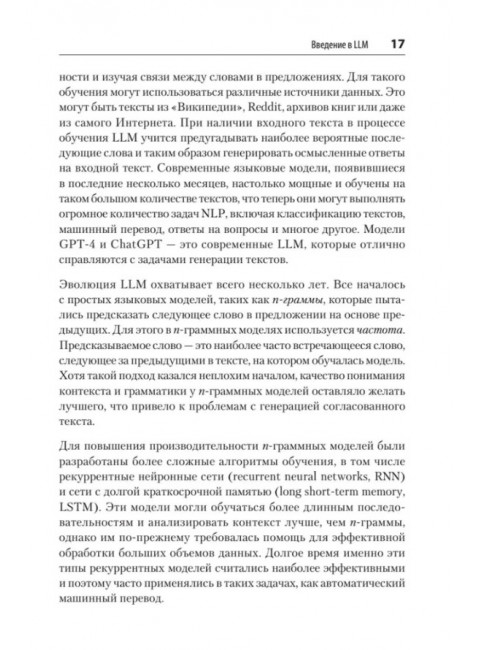 Введение в LLM 17

ности и изучая связи между словами в предложениях. Для такого обучения могут использоваться различные источники данных. Это могут быть тексты из «Википедии», Reddit, архивов книг или даже из самого Интернета. При наличии входного текста в процессе обучения LLM учится предугадывать наиболее вероятные последующие слова и таким образом генерировать осмысленные ответы на входной текст. Современные языковые модели, появившиеся в последние несколько месяцев, настолько мощные и обучены на таком большом количестве текстов, что теперь они могут выполнять огромное количество задач NLP, включая классификацию текстов, машинный перевод, ответы на вопросы и многое другое. Модели GPT-4 и ChatGPT — это современные LLM, которые отлично справляются с задачами генерации текстов.

Эволюция LLM охватывает всего несколько лет. Все началось с простых языковых моделей, таких как n-граммы, которые пытались предсказать следующее слово в предложении на основе предыдущих. Для этого в n-граммных моделях используется частота. Предсказываемое слово — это наиболее часто встречающееся слово, следующее за предыдущими в тексте, на котором обучалась модель. Хотя такой подход казался неплохим началом, качество понимания контекста и грамматики у n-граммных моделей оставляло желать лучшего, что привело к проблемам с генерацией согласованного текста.

Для повышения производительности n-граммных моделей были разработаны более сложные алгоритмы обучения, в том числе рекуррентные нейронные сети (recurrent neural networks, RNN) и сети с долгой краткосрочной памятью (long short-term memory, LSTM). Эти модели могли обучаться более длинным последовательностям и анализировать контекст лучше, чем n-граммы, однако им по-прежнему требовалась помощь для эффективной обработки больших объемов данных. Долгое время именно эти типы рекуррентных моделей считались наиболее эффективными и поэтому часто применялись в таких задачах, как автоматический машинный перевод.